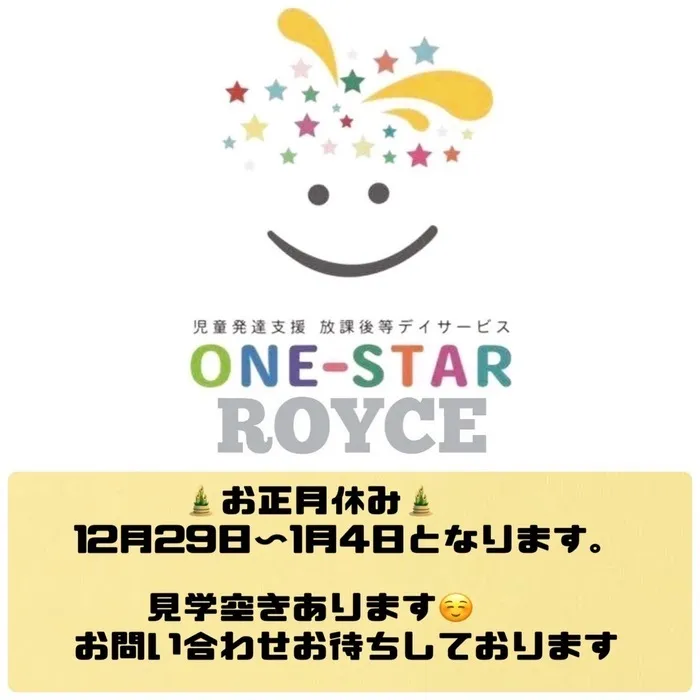 児童発達支援 放課後等デイサービス
ONE-STAR
ROYCE

🎍お正月休み🎍
12月29日〜1月4日となります。

見学空きあります☺️
お問い合わせお待ちしております